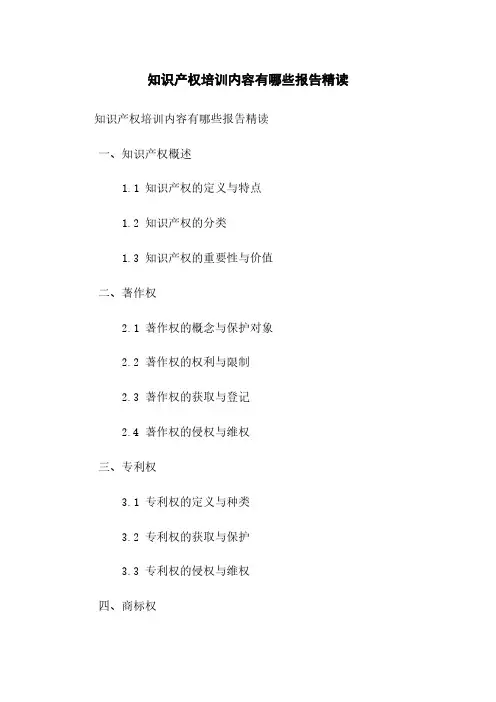 知识产权培训内容有哪些报告精读

知识产权培训内容有哪些报告精读

一、知识产权概述

1.1 知识产权的定义与特点

1.2 知识产权的分类

1.3 知识产权的重要性与价值

二、著作权

2.1 著作权的概念与保护对象

2.2 著作权的权利与限制

2.3 著作权的获取与登记

2.4 著作权的侵权与维权

三、专利权

3.1 专利权的定义与种类

3.2 专利权的获取与保护

3.3 专利权的侵权与维权

四、商标权